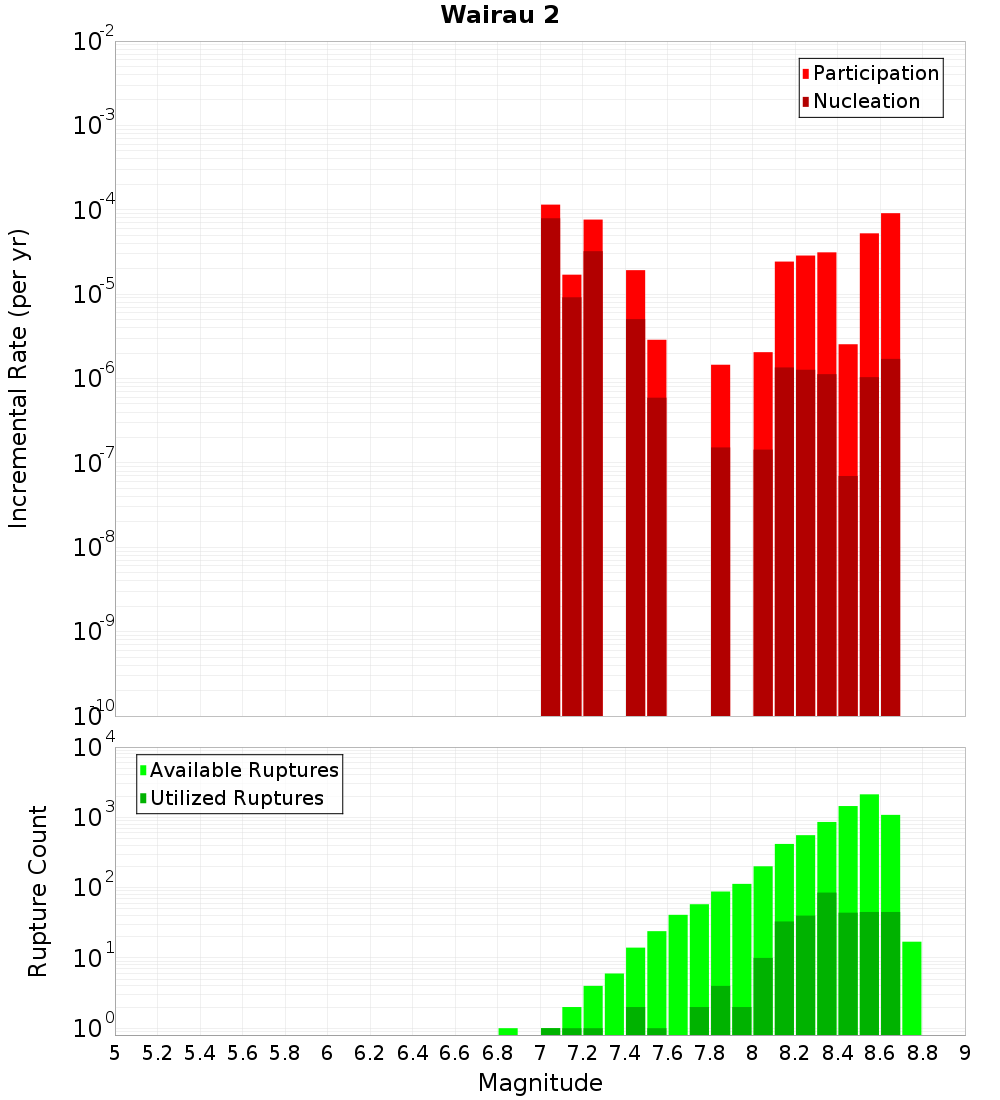 Wairau 2

Participation
Nucleation

Incremental Rate (per yr)

$10^{-2}$
$10^{-3}$
$10^{-4}$
$10^{-5}$
$10^{-6}$
$10^{-7}$
$10^{-8}$
$10^{-9}$
$10^{-10}$

Available Ruptures
Utilized Ruptures

Rupture Count

$10^{4}$
$10^{3}$
$10^{2}$
$10^{1}$
$10^{0}$

5 5.2 5.4 5.6 5.8 6 6.2 6.4 6.6 6.8 7 7.2 7.4 7.6 7.8 8 8.2 8.4 8.6 8.8 9

Magnitude